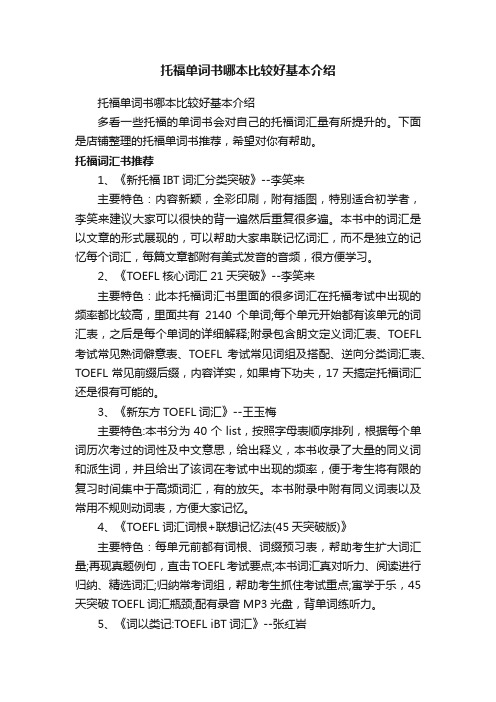 托福单词书哪本比较好基本介绍

托福单词书哪本比较好基本介绍

多看一些托福的单词书会对自己的托福词汇量有所提升的。下面是店铺整理的托福单词书推荐，希望对你有帮助。

托福词汇书推荐

1、《新托福 IBT 词汇分类突破》--李笑来

主要特色：内容新颖，全彩印刷，附有插图，特别适合初学者，李笑来建议大家可以很快的背一遍然后重复很多遍。本书中的词汇是以文章的形式展现的，可以帮助大家串联记忆词汇，而不是独立的记忆每个词汇，每篇文章都附有美式发音的音频，很方便学习。

2、《TOEFL 核心词汇 21 天突破》--李笑来

主要特色：此本托福词汇书里面的很多词汇在托福考试中出现的频率都比较高，里面共有 2140 个单词;每个单元开始都有该单元的词汇表，之后是每个单词的详细解释;附录包含朗文定义词汇表、TOEFL 考试常见熟词僻意表、TOEFL 考试常见词组及搭配、逆向分类词汇表、TOEFL 常见前缀后缀，内容详实，如果肯下功夫，17 天搞定托福词汇还是很有可能的。

3、《新东方 TOEFL 词汇》--王玉梅

主要特色:本书分为 40 个 list，按照字母表顺序排列，根据每个单词历次考过的词性及中文意思，给出释义，本书收录了大量的同义词和派生词，并且给出了该词在考试中出现的频率，便于考生将有限的复习时间集中于高频词汇，有的放矢。本书附录中附有同义词表以及常用不规则动词表，方便大家记忆。

4、《TOEFL 词汇词根+联想记忆法(45 天突破版)》

主要特色：每单元前都有词根、词缀预习表，帮助考生扩大词汇量;再现真题例句，直击 TOEFL 考试要点;本书词汇真对听力、阅读进行归纳、精选词汇;归纳常考词组，帮助考生抓住考试重点;寓学于乐，45 天突破 TOEFL 词汇瓶颈;配有录音 MP3 光盘，背单词练听力。

5、《词以类记:TOEFL iBT 词汇》--张红岩